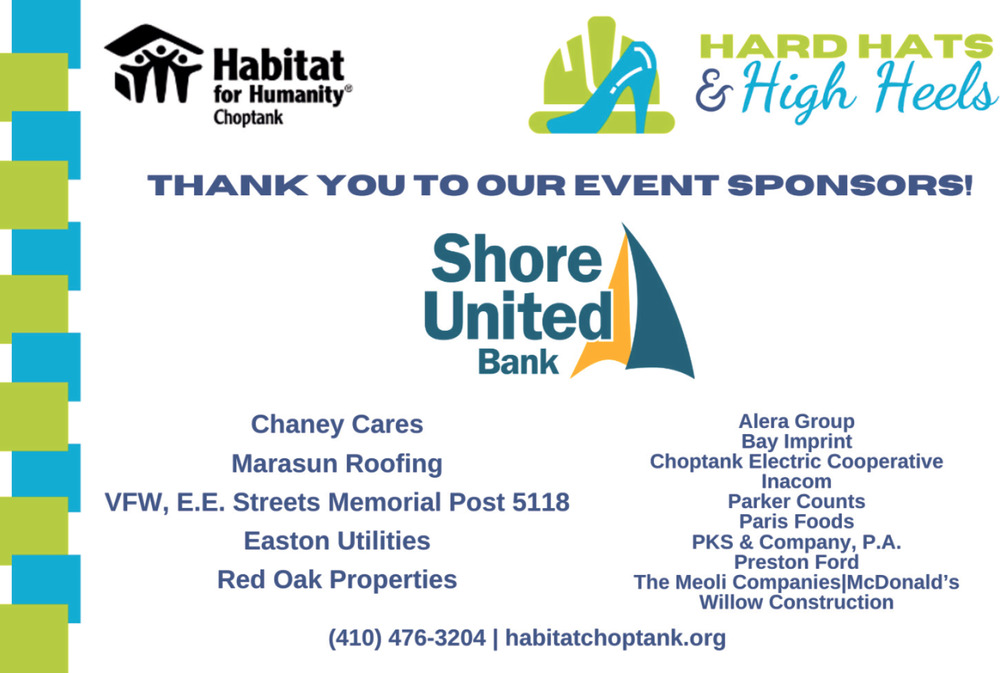 Habitat for Humanity®
Choptank

HARD HATS
& High Heels

THANK YOU TO OUR EVENT SPONSORS!

Shore
United
Bank

Chaney Cares
Marasun Roofing
VFW, E.E. Streets Memorial Post 5118
Easton Utilities
Red Oak Properties

Alera Group
Bay Imprint
Choptank Electric Cooperative
Inacom
Parker Counts
Paris Foods
PKS & Company, P.A.
Preston Ford
The Meoli Companies|McDonald's
Willow Construction

(410) 476-3204 | habitatchoptank.org